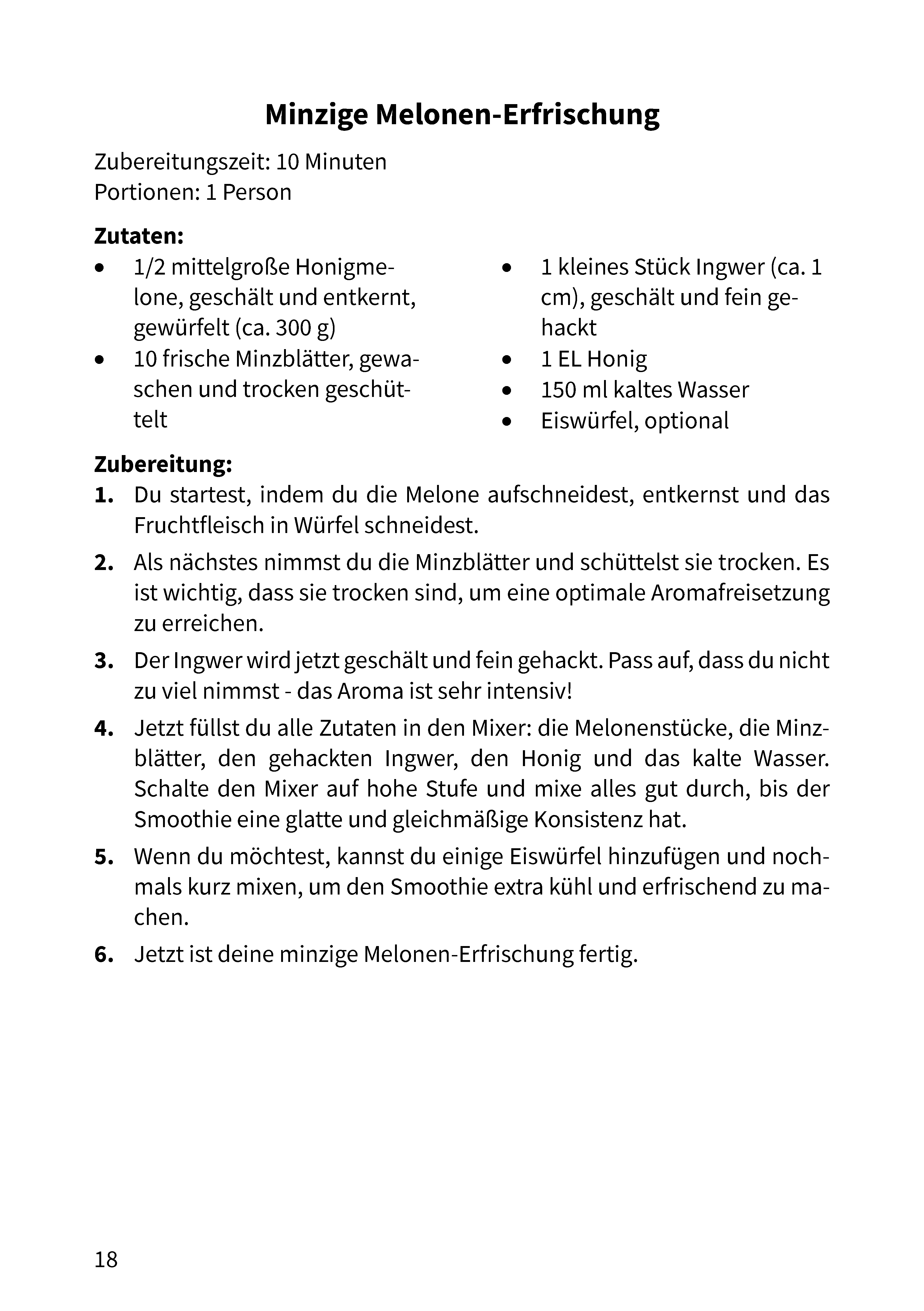 Minzige Melonen-Erfrischung

Zubereitungszeit: 10 Minuten
Portionen: 1 Person

Zutaten:
• 1/2 mittelgroße Honigmelone, geschält und entkernt, gewürfelt (ca. 300 g)
• 10 frische Minzblätter, gewaschen und trocken geschüttelt
• 1 kleines Stück Ingwer (ca. 1 cm), geschält und fein gehackt
• 1 EL Honig
• 150 ml kaltes Wasser
• Eiswürfel, optional

Zubereitung:
1. Du startest, indem du die Melone aufschneidest, entkernst und das Fruchtfleisch in Würfel schneidest.
2. Als nächstes nimmst du die Minzblätter und schüttelst sie trocken. Es ist wichtig, dass sie trocken sind, um eine optimale Aromafreisetzung zu erreichen.
3. Der Ingwer wird jetzt geschält und fein gehackt. Pass auf, dass du nicht zu viel nimmst - das Aroma ist sehr intensiv!
4. Jetzt füllst du alle Zutaten in den Mixer: die Melonenstücke, die Minzblätter, den gehackten Ingwer, den Honig und das kalte Wasser. Schalte den Mixer auf hohe Stufe und mixe alles gut durch, bis der Smoothie eine glatte und gleichmäßige Konsistenz hat.
5. Wenn du möchtest, kannst du einige Eiswürfel hinzufügen und nochmals kurz mixen, um den Smoothie extra kühl und erfrischend zu machen.
6. Jetzt ist deine minzige Melonen-Erfrischung fertig.

18